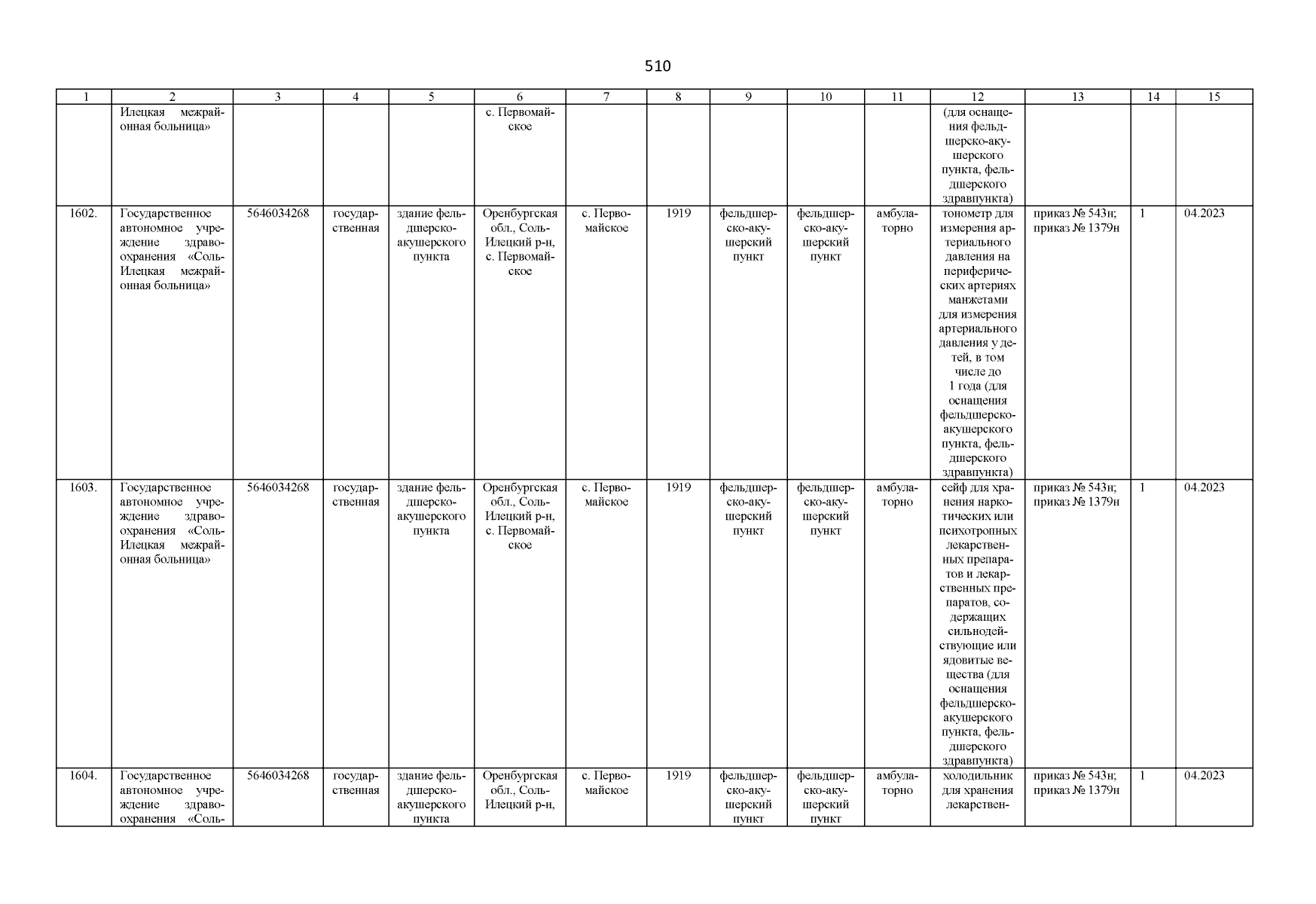 510

| 1 | 2 | 3 | 4 | 5 | 6 | 7 | 8 | 9 | 10 | 11 | 12 | 13 | 14 | 15 |
|---|---|---|---|---|---|---|---|---|---|---|---|---|---|---|
| | Илецкая межрайонная больница» | | | | с. Первомайское | | | | | | (для оснащения фельдшерско-акушерского пункта, фельдшерского здравпункта) | | | |
| 1602. | Государственное автономное учреждение здравоохранения «Соль-Илецкая межрайонная больница» | 5646034268 | государственная | здание фельдшерско-акушерского пункта | Оренбургская обл., Соль-Илецкий р-н, с. Первомайское | с. Первомайское | 1919 | фельдшерско-акушерский пункт | фельдшерско-акушерский пункт | амбулаторно | тонометр для измерения артериального давления на периферических артериях манжетами для измерения артериального давления у детей, в том числе до 1 года (для оснащения фельдшерско-акушерского пункта, фельдшерского здравпункта) | приказ № 543н; приказ № 1379н | 1 | 04.2023 |
| 1603. | Государственное автономное учреждение здравоохранения «Соль-Илецкая межрайонная больница» | 5646034268 | государственная | здание фельдшерско-акушерского пункта | Оренбургская обл., Соль-Илецкий р-н, с. Первомайское | с. Первомайское | 1919 | фельдшерско-акушерский пункт | фельдшерско-акушерский пункт | амбулаторно | сейф для хранения наркотических или психотропных лекарственных препаратов и лекарственных препаратов, содержащих сильнодействующие или ядовитые вещества (для оснащения фельдшерско-акушерского пункта, фельдшерского здравпункта) | приказ № 543н; приказ № 1379н | 1 | 04.2023 |
| 1604. | Государственное автономное учреждение здравоохранения «Соль- | 5646034268 | государственная | здание фельдшерско-акушерского пункта | Оренбургская обл., Соль-Илецкий р-н, | с. Первомайское | 1919 | фельдшерско-акушерский пункт | фельдшерско-акушерский пункт | амбулаторно | холодильник для хранения лекарствен- | приказ № 543н; приказ № 1379н | 1 | 04.2023 |